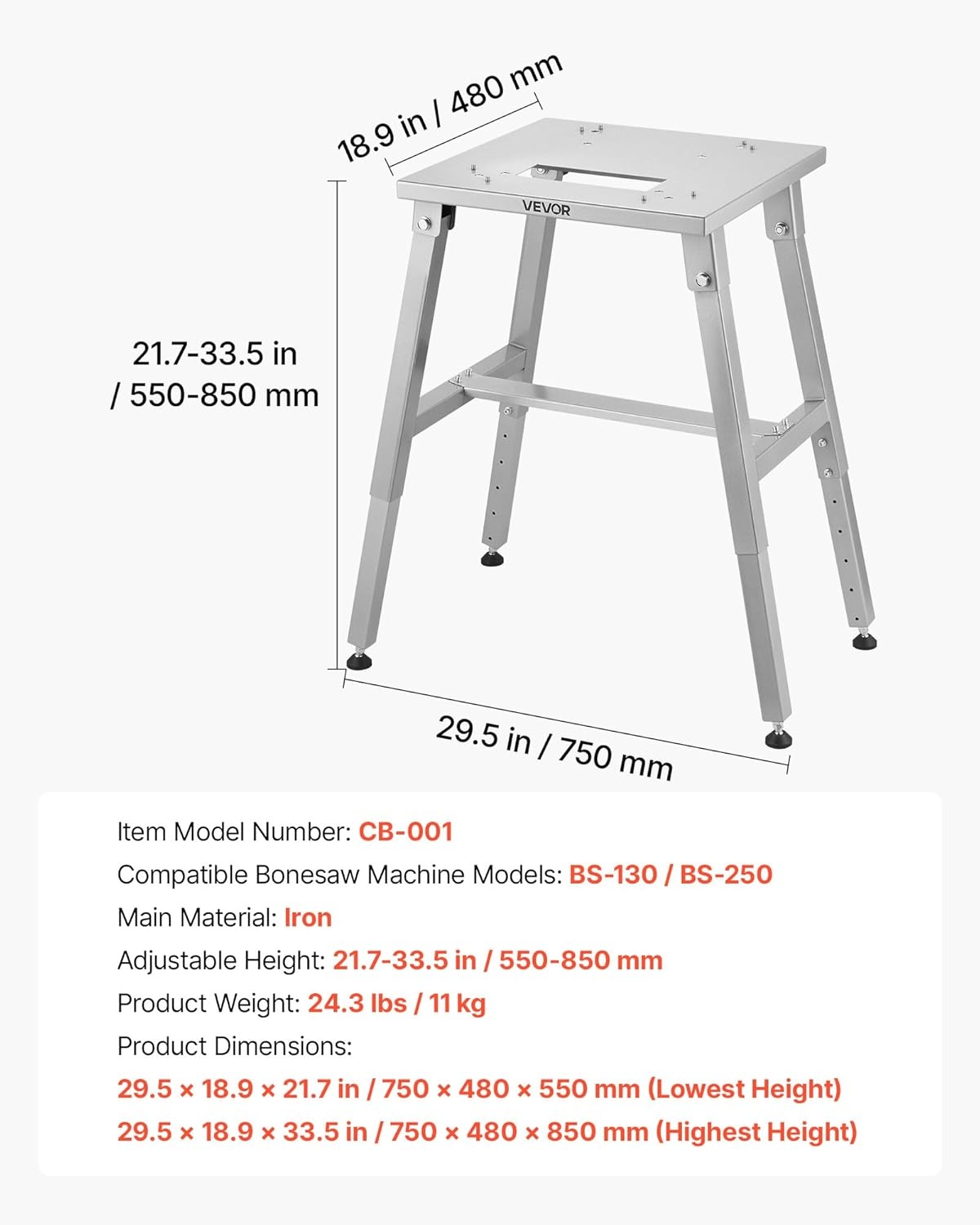 18.9 in / 480 mm

VEVOR

21.7-33.5 in
/ 550-850 mm

29.5 in / 750 mm

Item Model Number: CB-001

Compatible Bonesaw Machine Models: BS-130 / BS-250

Main Material: Iron

Adjustable Height: 21.7-33.5 in / 550-850 mm

Product Weight: 24.3 lbs / 11 kg

Product Dimensions:

29.5 × 18.9 × 21.7 in / 750 × 480 × 550 mm (Lowest Height)

29.5 × 18.9 × 33.5 in / 750 × 480 × 850 mm (Highest Height)